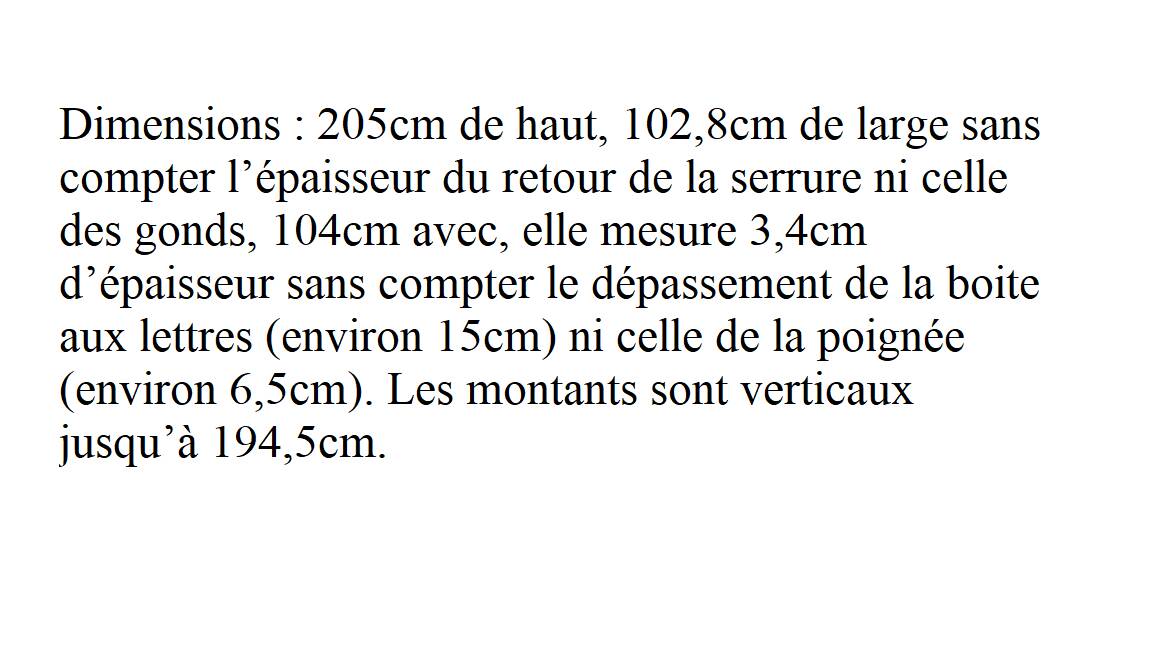 Dimensions : 205cm de haut, 102,8cm de large sans compter l’épaisseur du retour de la serrure ni celle des gonds, 104cm avec, elle mesure 3,4cm d’épaisseur sans compter le dépassement de la boite aux lettres (environ 15cm) ni celle de la poignée (environ 6,5cm). Les montants sont verticaux jusqu’à 194,5cm.